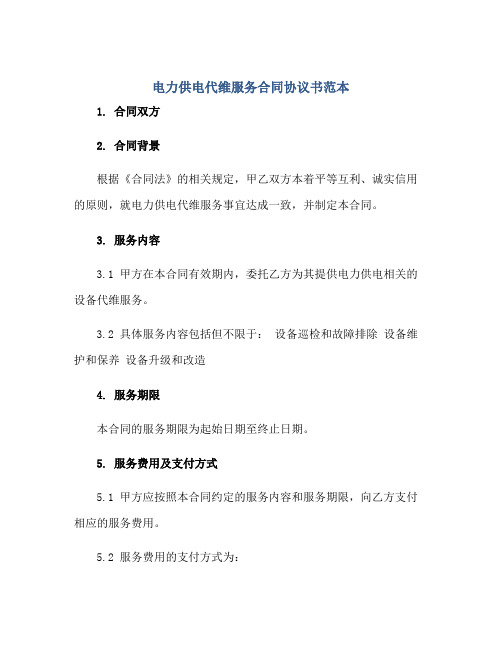 电力供电代维服务合同协议书范本

1. 合同双方

2. 合同背景

根据《合同法》的相关规定，甲乙双方本着平等互利、诚实信用的原则，就电力供电代维服务事宜达成一致，并制定本合同。

3. 服务内容

3.1 甲方在本合同有效期内，委托乙方为其提供电力供电相关的设备代维服务。

3.2 具体服务内容包括但不限于： 设备巡检和故障排除 设备维护和保养 设备升级和改造

4. 服务期限

本合同的服务期限为起始日期至终止日期。

5. 服务费用及支付方式

5.1 甲方应按照本合同约定的服务内容和服务期限，向乙方支付相应的服务费用。

5.2 服务费用的支付方式为: